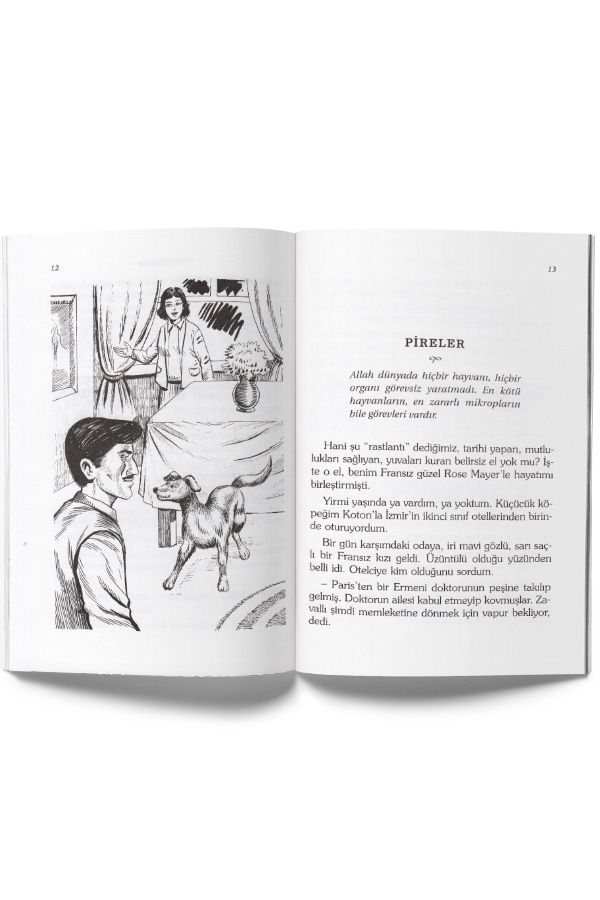 12

13

PİRELER

Allah dünyada hiçbir hayvanı, hiçbir organı görevsiz yaratmadı. En kötü hayvanların, en zararlı mikropların bile görevleri vardır.

Hani şu "rastlantı" dediğimiz, tarihi yapan, mutlulukları sağlıyan, yuvaları kuran belirsiz el yok mu? İşte o el, benim Fransız güzel Rose Mayer'le hayatımı birleştirmişti.

Yirmi yaşında ya vardım, ya yoktum. Küçücük köpeğim Koton'la İzmir'in ikinci sınıf otellerinden birinde oturuyordum.

Bir gün karşımdaki odaya, iri mavi gözlü, sarı saçlı bir Fransız kızı geldi. Üzüntülü olduğu yüzünden belli idi. Otelciye kim olduğunu sordum.

– Paris'ten bir Ermeni doktorunun peşine takılıp gelmiş. Doktorun ailesi kabul etmeyip kovmuşlar. Zavallı şimdi memleketine dönmek için vapur bekliyor, dedi.